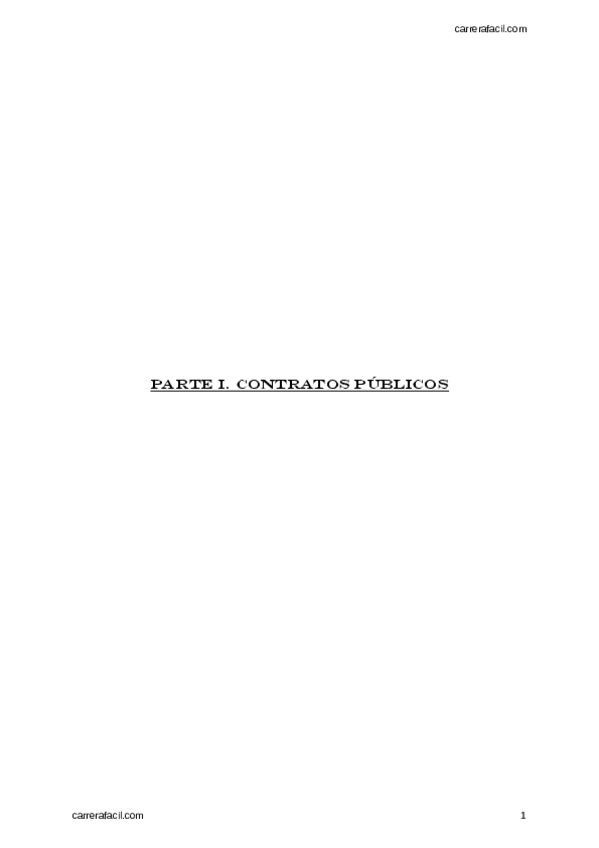 carrerafacil.com

PARTE I. CONTRATOS PÚBLICOS

carrerafacil.com

1